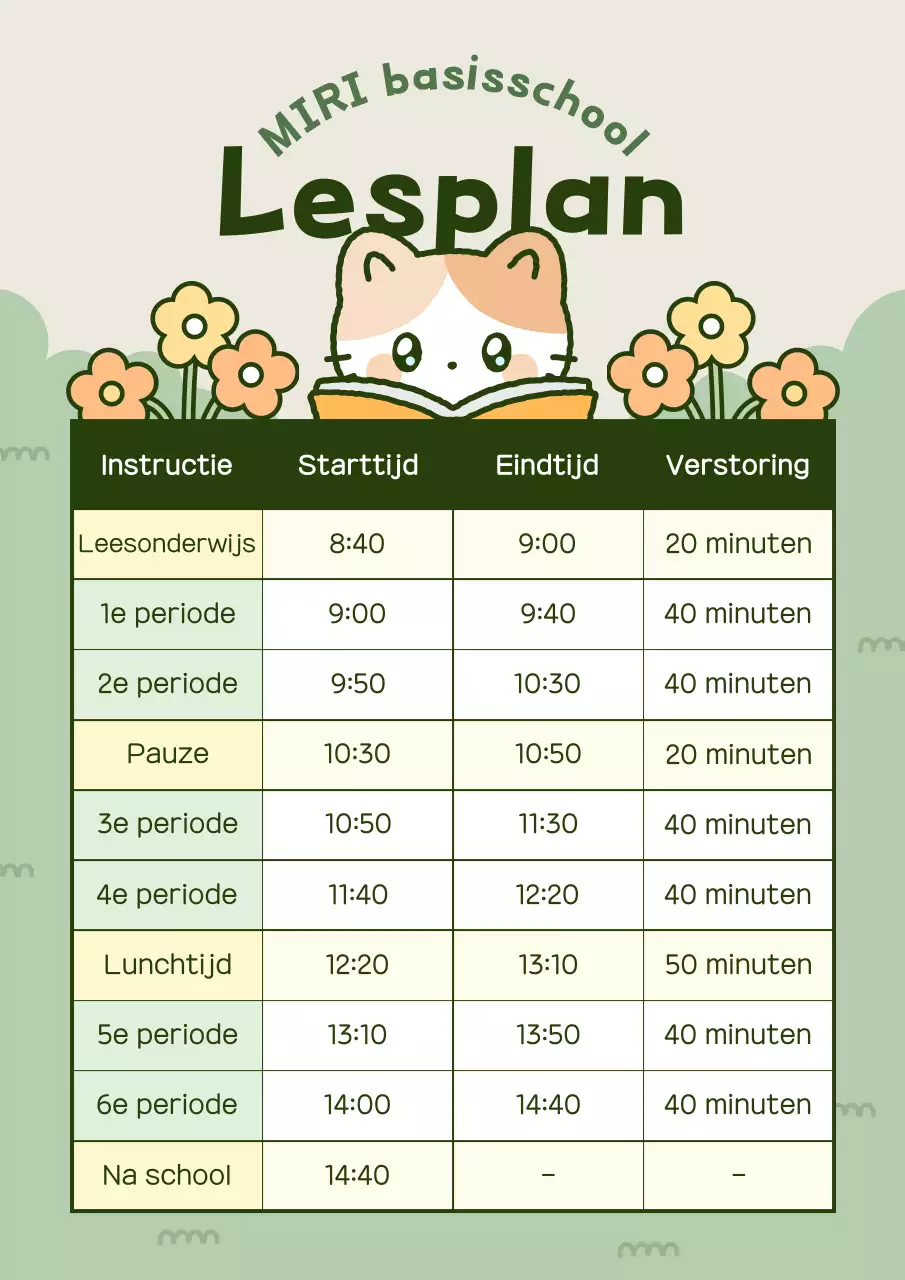 MIRI basisschool
Lesplan

| Instructie | Starttijd | Eindtijd | Verstoring |
|---|---|---|---|
| Leesonderwijs | 8:40 | 9:00 | 20 minuten |
| 1e periode | 9:00 | 9:40 | 40 minuten |
| 2e periode | 9:50 | 10:30 | 40 minuten |
| Pauze | 10:30 | 10:50 | 20 minuten |
| 3e periode | 10:50 | 11:30 | 40 minuten |
| 4e periode | 11:40 | 12:20 | 40 minuten |
| Lunchtijd | 12:20 | 13:10 | 50 minuten |
| 5e periode | 13:10 | 13:50 | 40 minuten |
| 6e periode | 14:00 | 14:40 | 40 minuten |
| Na school | 14:40 | – | – |